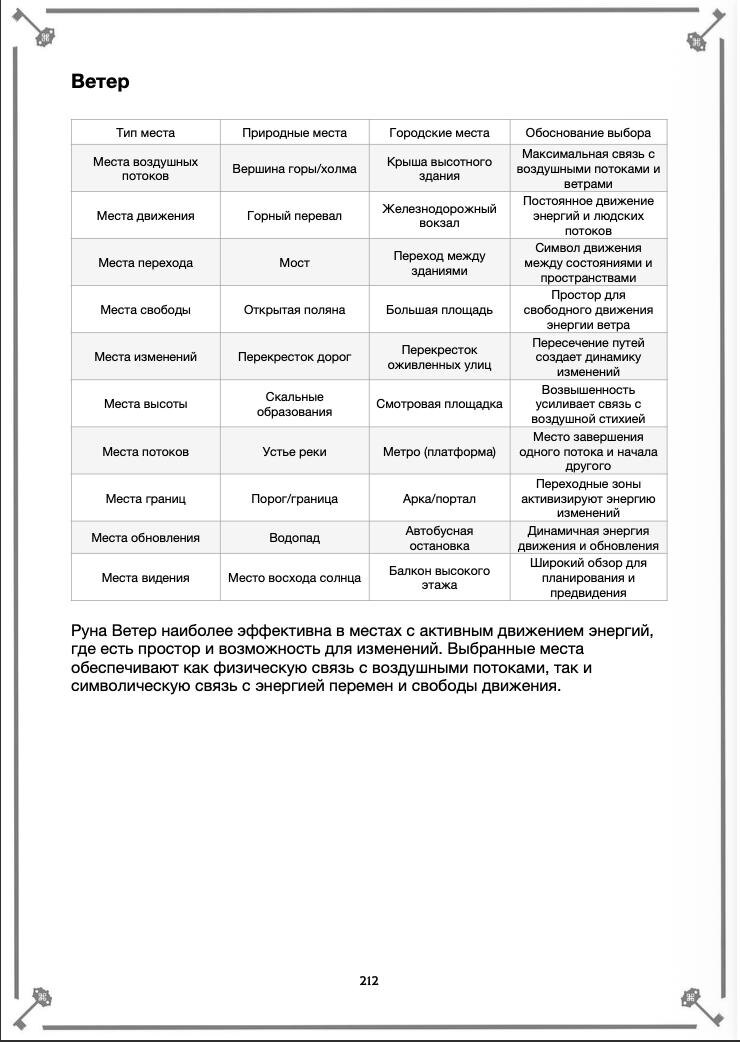 Ветер

| Тип места | Природные места | Городские места | Обоснование выбора |
|---|---|---|---|
| Места воздушных потоков | Вершина горы/холма | Крыша высотного здания | Максимальная связь с воздушными потоками и ветрами |
| Места движения | Горный перевал | Железнодорожный вокзал | Постоянное движение энергий и людских потоков |
| Места перехода | Мост | Переход между зданиями | Символ движения между состояниями и пространствами |
| Места свободы | Открытая поляна | Большая площадь | Простор для свободного движения энергии ветра |
| Места изменений | Перекресток дорог | Перекресток оживленных улиц | Пересечение путей создает динамику изменений |
| Места высоты | Скальные образования | Смотровая площадка | Возвышенность усиливает связь с воздушной стихией |
| Места потоков | Устье реки | Метро (платформа) | Место завершения одного потока и начала другого |
| Места границ | Порог/граница | Арка/портал | Переходные зоны активизируют энергию изменений |
| Места обновления | Водопад | Автобусная остановка | Динамичная энергия движения и обновления |
| Места видения | Место восхода солнца | Балкон высокого этажа | Широкий обзор для планирования и предвидения |

Руна Ветер наиболее эффективна в местах с активным движением энергий, где есть простор и возможность для изменений. Выбранные места обеспечивают как физическую связь с воздушными потоками, так и символическую связь с энергией перемен и свободы движения.

212